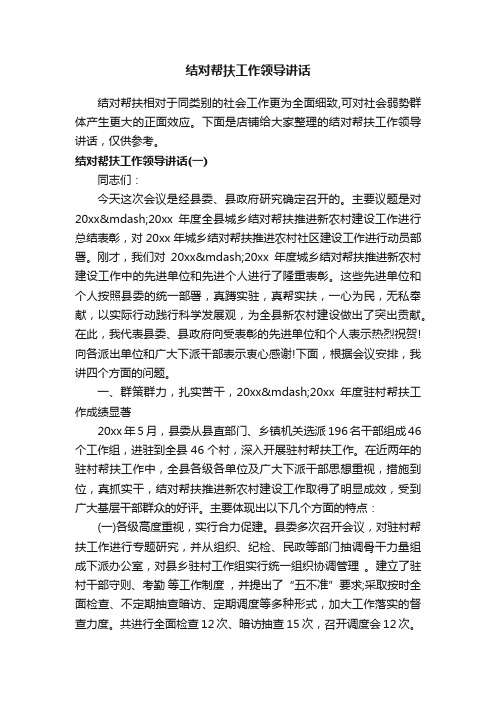 结对帮扶工作领导讲话

结对帮扶相对于同类别的社会工作更为全面细致,可对社会弱势群体产生更大的正面效应。下面是店铺给大家整理的结对帮扶工作领导讲话，仅供参考。

结对帮扶工作领导讲话(一)

同志们：

今天这次会议是经县委、县政府研究确定召开的。主要议题是对20xx&mdash;20xx 年度全县城乡结对帮扶推进新农村建设工作进行总结表彰，对 20xx 年城乡结对帮扶推进农村社区建设工作进行动员部署。刚才，我们对 20xx&mdash;20xx 年度城乡结对帮扶推进新农村建设工作中的先进单位和先进个人进行了隆重表彰。这些先进单位和个人按照县委的统一部署，真蹲实驻，真帮实扶，一心为民，无私奉献，以实际行动践行科学发展观，为全县新农村建设做出了突出贡献。在此，我代表县委、县政府向受表彰的先进单位和个人表示热烈祝贺!向各派出单位和广大下派干部表示衷心感谢!下面，根据会议安排，我讲四个方面的问题。

一、群策群力，扎实苦干，20xx&mdash;20xx 年度驻村帮扶工作成绩显著

20xx 年 5 月，县委从县直部门、乡镇机关选派 196 名干部组成 46 个工作组，进驻到全县 46 个村，深入开展驻村帮扶工作。在近两年的驻村帮扶工作中，全县各级各单位及广大下派干部思想重视，措施到位，真抓实干，结对帮扶推进新农村建设工作取得了明显成效，受到广大基层干部群众的好评。主要体现出以下几个方面的特点：

(一)各级高度重视，实行合力促建。县委多次召开会议，对驻村帮扶工作进行专题研究，并从组织、纪检、民政等部门抽调骨干力量组成下派办公室，对县乡驻村工作组实行统一组织协调管理 。建立了驻村干部守则、考勤 等工作制度 ，并提出了“五不准”要求;采取按时全面检查、不定期抽查暗访、定期调度等多种形式，加大工作落实的督查力度。共进行全面检查 12 次、暗访抽查 15 次，召开调度会 12 次。